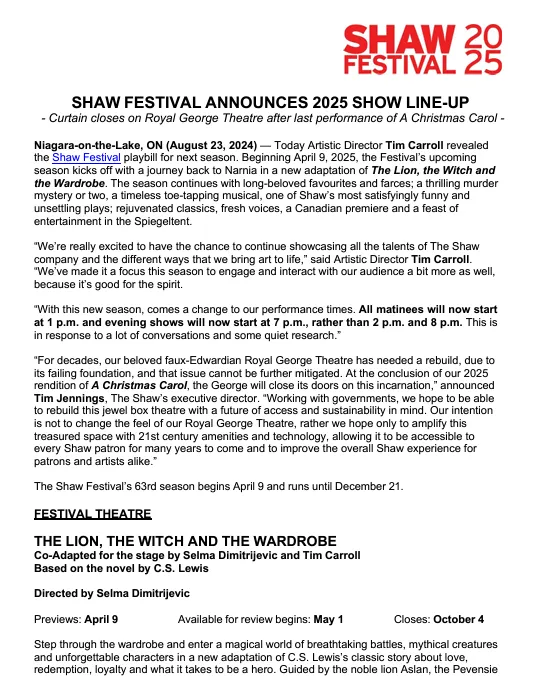 SHAW FESTIVAL 2025

SHAW FESTIVAL ANNOUNCES 2025 SHOW LINE-UP
- Curtain closes on Royal George Theatre after last performance of A Christmas Carol -

Niagara-on-the-Lake, ON (August 23, 2024) — Today Artistic Director Tim Carroll revealed the Shaw Festival playbill for next season. Beginning April 9, 2025, the Festival's upcoming season kicks off with a journey back to Narnia in a new adaptation of The Lion, the Witch and the Wardrobe. The season continues with long-beloved favourites and farces; a thrilling murder mystery or two, a timeless toe-tapping musical, one of Shaw's most satisfyingly funny and unsettling plays; rejuvenated classics, fresh voices, a Canadian premiere and a feast of entertainment in the Spiegeltent.

"We're really excited to have the chance to continue showcasing all the talents of The Shaw company and the different ways that we bring art to life," said Artistic Director Tim Carroll. "We've made it a focus this season to engage and interact with our audience a bit more as well, because it's good for the spirit.

"With this new season, comes a change to our performance times. All matinees will now start at 1 p.m. and evening shows will now start at 7 p.m., rather than 2 p.m. and 8 p.m. This is in response to a lot of conversations and some quiet research."

"For decades, our beloved faux-Edwardian Royal George Theatre has needed a rebuild, due to its failing foundation, and that issue cannot be further mitigated. At the conclusion of our 2025 rendition of A Christmas Carol, the George will close its doors on this incarnation," announced Tim Jennings, The Shaw's executive director. "Working with governments, we hope to be able to rebuild this jewel box theatre with a future of access and sustainability in mind. Our intention is not to change the feel of our Royal George Theatre, rather we hope only to amplify this treasured space with 21st century amenities and technology, allowing it to be accessible to every Shaw patron for many years to come and to improve the overall Shaw experience for patrons and artists alike."

The Shaw Festival's 63rd season begins April 9 and runs until December 21.

FESTIVAL THEATRE

THE LION, THE WITCH AND THE WARDROBE
Co-Adapted for the stage by Selma Dimitrijevic and Tim Carroll
Based on the novel by C.S. Lewis

Directed by Selma Dimitrijevic

Previews: April 9 Available for review begins: May 1 Closes: October 4

Step through the wardrobe and enter a magical world of breathtaking battles, mythical creatures and unforgettable characters in a new adaptation of C.S. Lewis's classic story about love, redemption, loyalty and what it takes to be a hero. Guided by the noble lion Aslan, the Pevensie